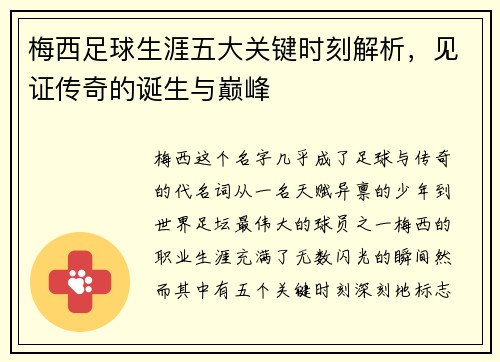 梅西足球生涯五大关键时刻解析，见证传奇的诞生与巅峰

梅西这个名字几乎成了足球与传奇的代名词从一名天赋异禀的少年到世界足坛最伟大的球员之一梅西的职业生涯充满了无数闪光的瞬间然而其中有五个关键时刻深刻地标志